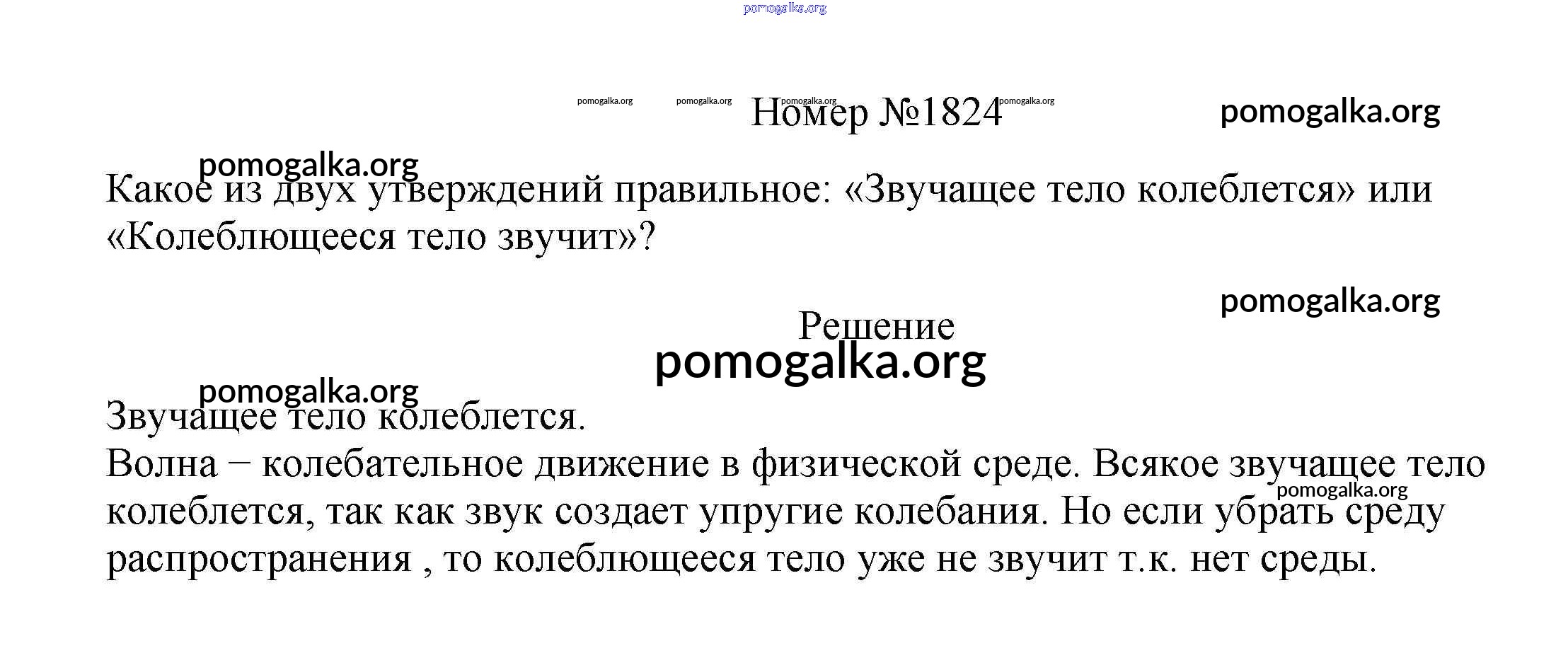 pomogalka.org

pomogalka.org pomogalka.org pomogalka.org pomogalka.org

Номер №1824

pomogalka.org

pomogalka.org

Какое из двух утверждений правильное: «Звучащее тело колеблется» или «Колеблющееся тело звучит»?

pomogalka.org

Решение

pomogalka.org

pomogalka.org

Звучащее тело колеблется.
Волна − колебательное движение в физической среде. Всякое звучащее тело колеблется, так как звук создает упругие колебания. Но если убрать среду распространения , то колеблющееся тело уже не звучит т.к. нет среды.

pomogalka.org